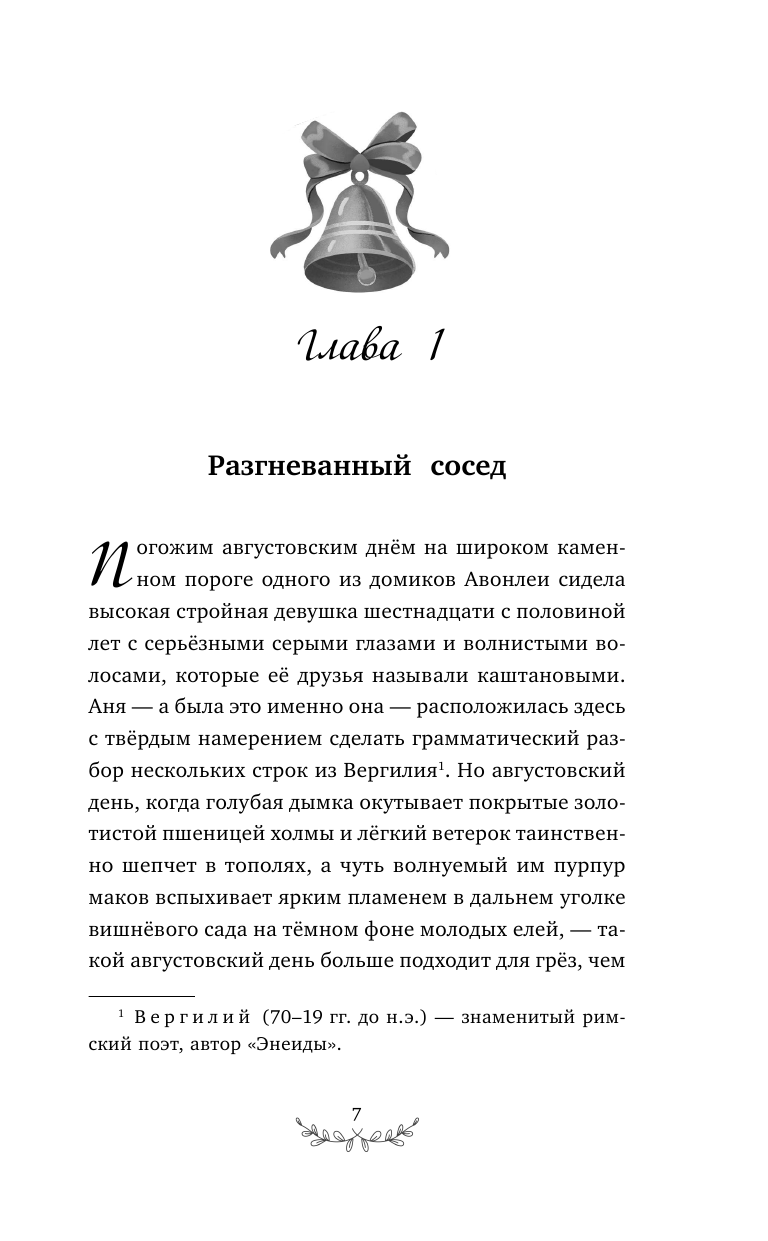 Глава 1

Разгневанный сосед

Погожим августовским днём на широком каменном пороге одного из домиков Авонлеи сидела высокая стройная девушка шестнадцати с половиной лет с серьёзными серыми глазами и волнистыми волосами, которые её друзья называли каштановыми. Аня — а была это именно она — расположилась здесь с твёрдым намерением сделать грамматический разбор нескольких строк из Вергилия$^1$. Но августовский день, когда голубая дымка окутывает покрытые золотистой пшеницей холмы и лёгкий ветерок таинственно шепчет в тополях, а чуть волнуемый им пурпур маков вспыхивает ярким пламенем в дальнем уголке вишнёвого сада на тёмном фоне молодых елей, — такой августовский день больше подходит для грёз, чем

$^1$ Вергилий (70–19 гг. до н.э.) — знаменитый римский поэт, автор «Энеиды».

7